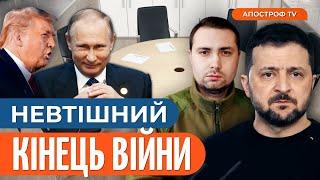 АПОСТРОФ TV

НЕВТІШНИЙ

КІНЕЦЬ ВІЙНИ